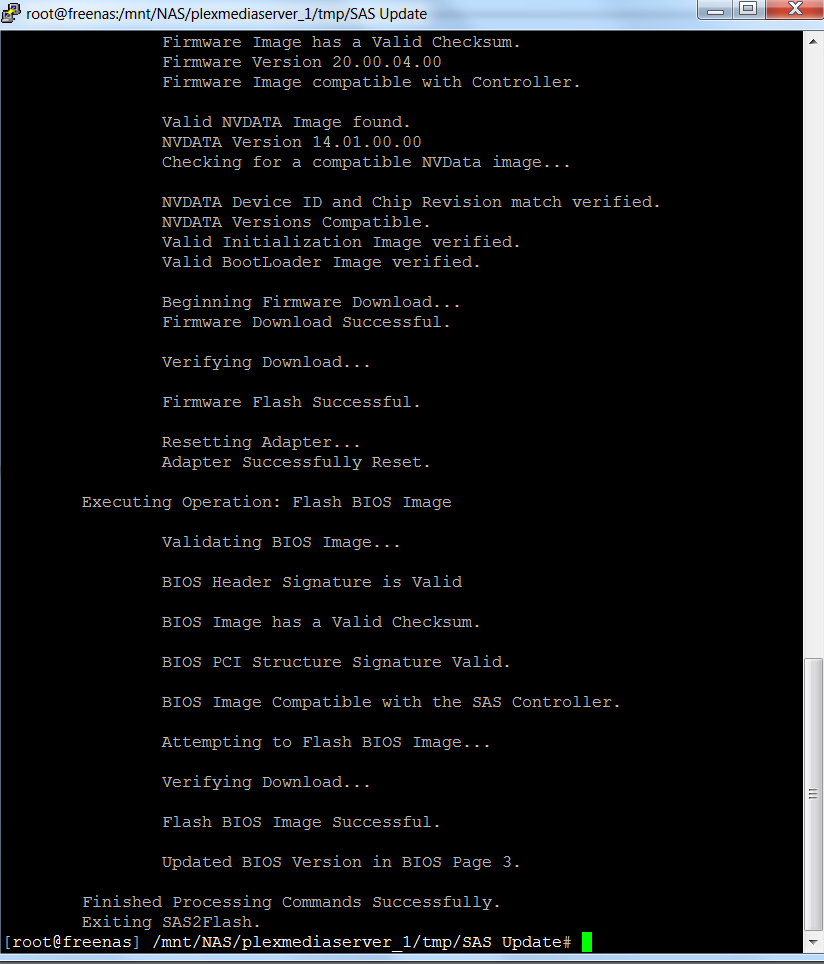 root@freenas:/mnt/NAS/plexmediaserver_1/tmp/SAS Update

Firmware Image has a Valid Checksum.
Firmware Version 20.00.04.00
Firmware Image compatible with Controller.

Valid NVDATA Image found.
NVDATA Version 14.01.00.00
Checking for a compatible NVData image...

NVDATA Device ID and Chip Revision match verified.
NVDATA Versions Compatible.
Valid Initialization Image verified.
Valid BootLoader Image verified.

Beginning Firmware Download...
Firmware Download Successful.

Verifying Download...

Firmware Flash Successful.

Resetting Adapter...
Adapter Successfully Reset.

Executing Operation: Flash BIOS Image

Validating BIOS Image...

BIOS Header Signature is Valid

BIOS Image has a Valid Checksum.

BIOS PCI Structure Signature Valid.

BIOS Image Compatible with the SAS Controller.

Attempting to Flash BIOS Image...

Verifying Download...

Flash BIOS Image Successful.

Updated BIOS Version in BIOS Page 3.

Finished Processing Commands Successfully.
Exiting SAS2Flash.
[root@freenas] /mnt/NAS/plexmediaserver_1/tmp/SAS Update#